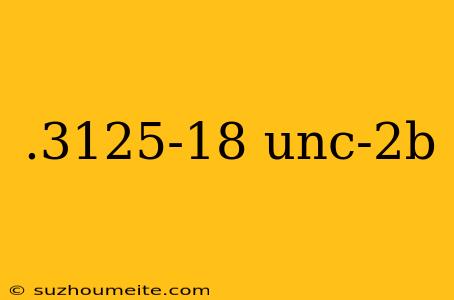 .3125-18 unc-2b

© suzhoumeite.com